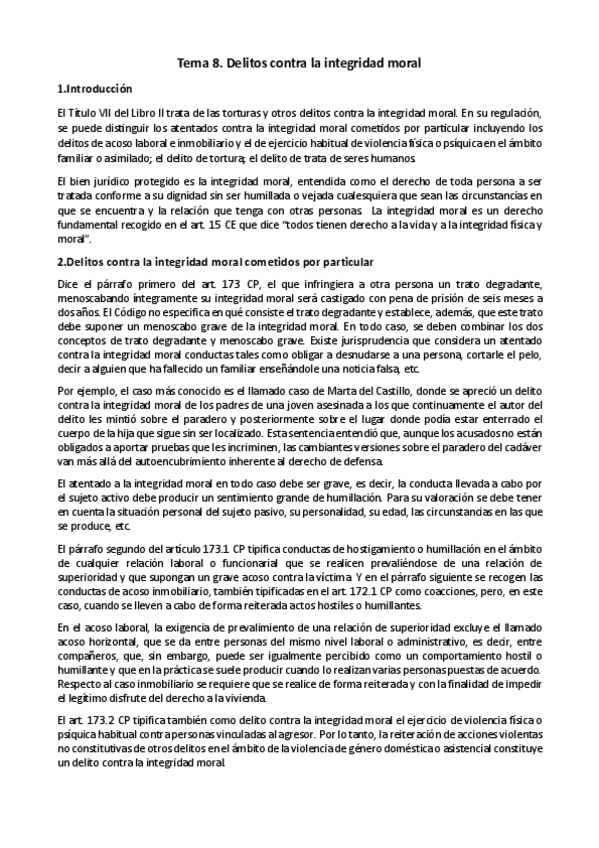 Tema 8. Delitos contra la integridad moral

1.Introducción

El Título VII del Libro II trata de las torturas y otros delitos contra la integridad moral. En su regulación, se puede distinguir los atentados contra la integridad moral cometidos por particular incluyendo los delitos de acoso laboral e inmobiliario y el de ejercicio habitual de violencia física o psíquica en el ámbito familiar o asimilado; el delito de tortura; el delito de trata de seres humanos.

El bien jurídico protegido es la integridad moral, entendida como el derecho de toda persona a ser tratada conforme a su dignidad sin ser humillada o vejada cualesquiera que sean las circunstancias en que se encuentra y la relación que tenga con otras personas. La integridad moral es un derecho fundamental recogido en el art. 15 CE que dice "todos tienen derecho a la vida y a la integridad física y moral".

2.Delitos contra la integridad moral cometidos por particular

Dice el párrafo primero del art. 173 CP, el que infringiera a otra persona un trato degradante, menoscabando íntegramente su integridad moral será castigado con pena de prisión de seis meses a dos años. El Código no especifica en qué consiste el trato degradante y establece, además, que este trato debe suponer un menoscabo grave de la integridad moral. En todo caso, se deben combinar los dos conceptos de trato degradante y menoscabo grave. Existe jurisprudencia que considera un atentado contra la integridad moral conductas tales como obligar a desnudarse a una persona, cortarle el pelo, decir a alguien que ha fallecido un familiar enseñándole una noticia falsa, etc.

Por ejemplo, el caso más conocido es el llamado caso de Marta del Castillo, donde se apreció un delito contra la integridad moral de los padres de una joven asesinada a los que continuamente el autor del delito les mintió sobre el paradero y posteriormente sobre el lugar donde podía estar enterrado el cuerpo de la hija que sigue sin ser localizado. Esta sentencia entendió que, aunque los acusados no están obligados a aportar pruebas que les incriminen, las cambiantes versiones sobre el paradero del cadáver van más allá del autoencubrimiento inherente al derecho de defensa.

El atentado a la integridad moral en todo caso debe ser grave, es decir, la conducta llevada a cabo por el sujeto activo debe producir un sentimiento grande de humillación. Para su valoración se debe tener en cuenta la situación personal del sujeto pasivo, su personalidad, su edad, las circunstancias en las que se produce, etc.

El párrafo segundo del artículo 173.1 CP tipifica conductas de hostigamiento o humillación en el ámbito de cualquier relación laboral o funcionarial que se realicen prevaliéndose de una relación de superioridad y que supongan un grave acoso contra la víctima. Y en el párrafo siguiente se recogen las conductas de acoso inmobiliario, también tipificadas en el art. 172.1 CP como coacciones, pero, en este caso, cuando se lleven a cabo de forma reiterada actos hostiles o humillantes.

En el acoso laboral, la exigencia de prevalimiento de una relación de superioridad excluye el llamado acoso horizontal, que se da entre personas del mismo nivel laboral o administrativo, es decir, entre compañeros, que, sin embargo, puede ser igualmente percibido como un comportamiento hostil o humillante y que en la práctica se suele producir cuando lo realizan varias personas puestas de acuerdo. Respecto al caso inmobiliario se requiere que se realice de forma reiterada y con la finalidad de impedir el legítimo disfrute de la vivienda.

El art. 173.2 CP tipifica también como delito contra la integridad moral el ejercicio de violencia física o psíquica habitual contra personas vinculadas al agresor. Por lo tanto, la reiteración de acciones violentas no constitutivas de otros delitos en el ámbito de la violencia de género doméstica o asistencial constituye un delito contra la integridad moral.